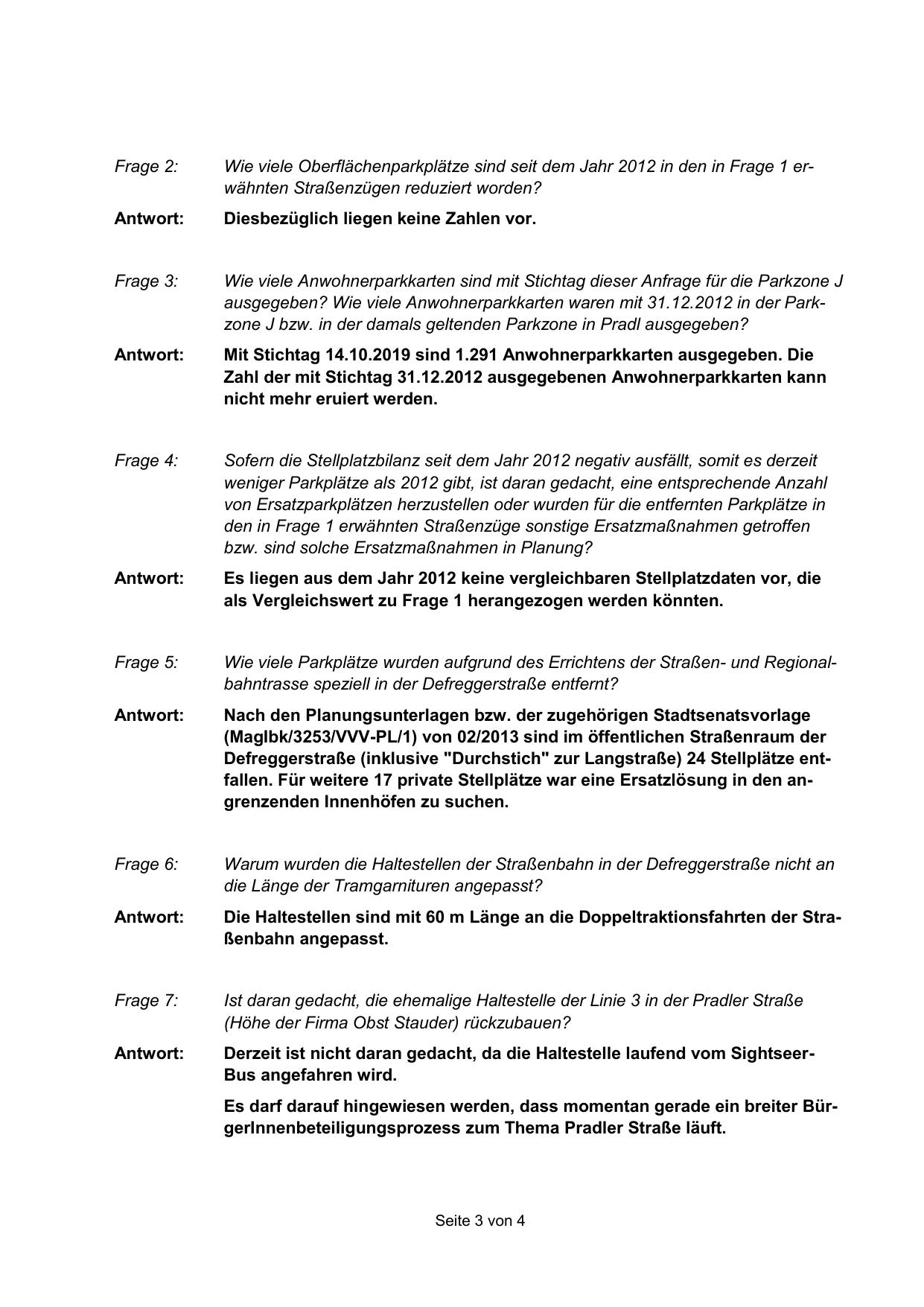 Frage 2: Wie viele Oberflächenparkplätze sind seit dem Jahr 2012 in den in Frage 1 erwähnten Straßenzügen reduziert worden?

Antwort: Diesbezüglich liegen keine Zahlen vor.

Frage 3: Wie viele Anwohnerparkkarten sind mit Stichtag dieser Anfrage für die Parkzone J ausgegeben? Wie viele Anwohnerparkkarten waren mit 31.12.2012 in der Parkzone J bzw. in der damals geltenden Parkzone in Pradl ausgegeben?

Antwort: Mit Stichtag 14.10.2019 sind 1.291 Anwohnerparkkarten ausgegeben. Die Zahl der mit Stichtag 31.12.2012 ausgegebenen Anwohnerparkkarten kann nicht mehr eruiert werden.

Frage 4: Sofern die Stellplatzbilanz seit dem Jahr 2012 negativ ausfällt, somit es derzeit weniger Parkplätze als 2012 gibt, ist daran gedacht, eine entsprechende Anzahl von Ersatzparkplätzen herzustellen oder wurden für die entfernten Parkplätze in den in Frage 1 erwähnten Straßenzüge sonstige Ersatzmaßnahmen getroffen bzw. sind solche Ersatzmaßnahmen in Planung?

Antwort: Es liegen aus dem Jahr 2012 keine vergleichbaren Stellplatzdaten vor, die als Vergleichswert zu Frage 1 herangezogen werden könnten.

Frage 5: Wie viele Parkplätze wurden aufgrund des Errichtens der Straßen- und Regionalbahntrasse speziell in der Defreggerstraße entfernt?

Antwort: Nach den Planungsunterlagen bzw. der zugehörigen Stadtsenatsvorlage (MagIbk/3253/VVV-PL/1) von 02/2013 sind im öffentlichen Straßenraum der Defreggerstraße (inklusive "Durchstich" zur Langstraße) 24 Stellplätze entfallen. Für weitere 17 private Stellplätze war eine Ersatzlösung in den angrenzenden Innenhöfen zu suchen.

Frage 6: Warum wurden die Haltestellen der Straßenbahn in der Defreggerstraße nicht an die Länge der Tramgarnituren angepasst?

Antwort: Die Haltestellen sind mit 60 m Länge an die Doppeltraktionsfahrten der Straßenbahn angepasst.

Frage 7: Ist daran gedacht, die ehemalige Haltestelle der Linie 3 in der Pradler Straße (Höhe der Firma Obst Stauder) rückzubauen?

Antwort: Derzeit ist nicht daran gedacht, da die Haltestelle laufend vom Sightseer-Bus angefahren wird.

Es darf darauf hingewiesen werden, dass momentan gerade ein breiter BürgerInnenbeteiligungsprozess zum Thema Pradler Straße läuft.

Seite 3 von 4